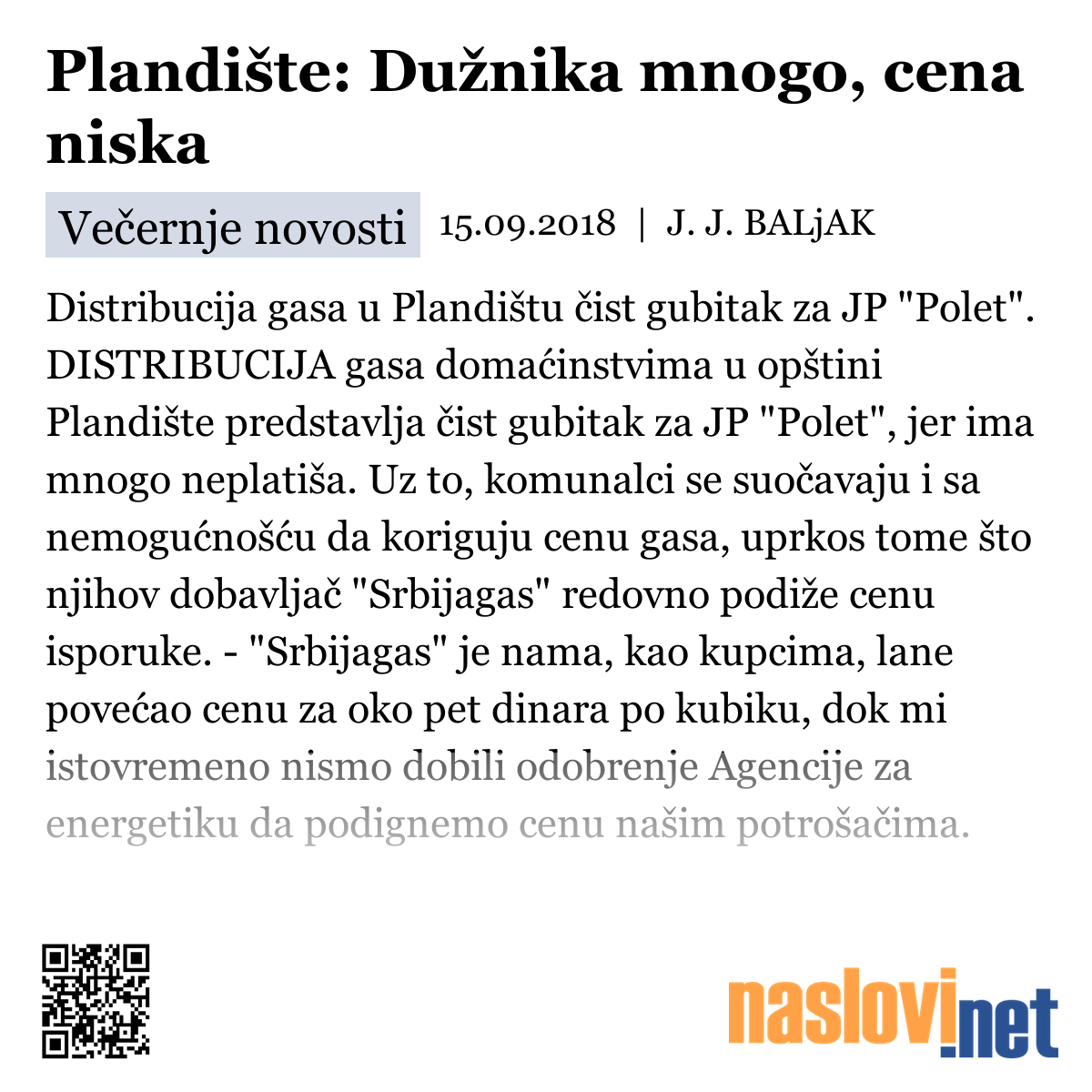 Plandište: Dužnika mnogo, cena niska

Večernje novosti 15.09.2018 | J. J. BALjAK

Distribucija gasa u Plandištu čist gubitak za JP "Polet". DISTRIBUCIJA gasa domaćinstvima u opštini Plandište predstavlja čist gubitak za JP "Polet", jer ima mnogo neplatiša. Uz to, komunalci se suočavaju i sa nemogućnošću da koriguju cenu gasa, uprkos tome što njihov dobavljač "Srbijagas" redovno podiže cenu isporuke. - "Srbijagas" je nama, kao kupcima, lane povećao cenu za oko pet dinara po kubiku, dok mi istovremeno nismo dobili odobrenje Agencije za energetiku da podignemo cenu našim potrošačima.

naslovi.net